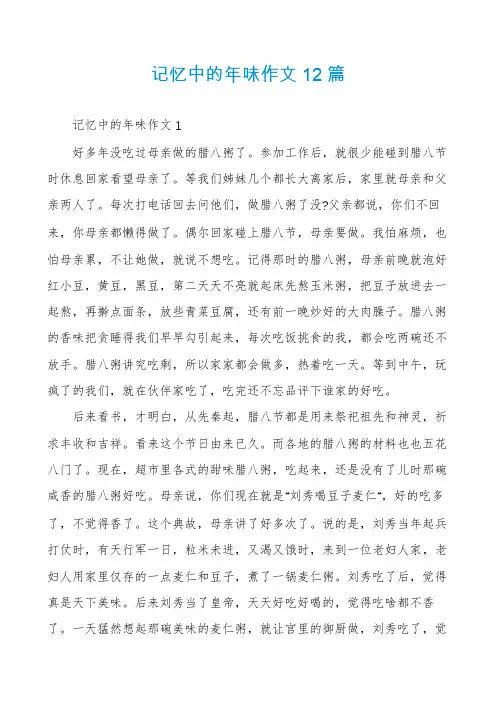 记忆中的年味作文 12 篇

记忆中的年味作文 1

好多年没吃过母亲做的腊八粥了。参加工作后，就很少能碰到腊八节时休息回家看望母亲了。等我们姊妹几个都长大离家后，家里就母亲和父亲两人了。每次打电话回去问他们，做腊八粥了没?父亲都说，你们不回来，你母亲都懒得做了。偶尔回家碰上腊八节，母亲要做。我怕麻烦，也怕母亲累，不让她做，就说不想吃。记得那时的腊八粥，母亲前晚就泡好红小豆，黄豆，黑豆，第二天天不亮就起床先熬玉米粥，把豆子放进去一起熬，再擀点面条，放些青菜豆腐，还有前一晚炒好的大肉臊子。腊八粥的香味把贪睡得我们早早勾引起来，每次吃饭挑食的我，都会吃两碗还不放手。腊八粥讲究吃剩，所以家家都会做多，热着吃一天。等到中午，玩疯了的我们，就在伙伴家吃了，吃完还不忘品评下谁家的好吃。

后来看书，才明白，从先秦起，腊八节都是用来祭祀祖先和神灵，祈求丰收和吉祥。看来这个节日由来已久。而各地的腊八粥的材料也也五花八门了。现在，超市里各式的甜味腊八粥，吃起来，还是没有了儿时那碗咸香的腊八粥好吃。母亲说，你们现在就是“刘秀喝豆子麦仁”，好的吃多了，不觉得香了。这个典故，母亲讲了好多次了。说的是，刘秀当年起兵打仗时，有天行军一日，粒米未进，又渴又饿时，来到一位老妇人家，老妇人用家里仅存的一点麦仁和豆子，煮了一锅麦仁粥。刘秀吃了后，觉得真是天下美味。后来刘秀当了皇帝，天天好吃好喝的，觉得吃啥都不香了。一天猛然想起那碗美味的麦仁粥，就让宫里的御厨做，刘秀吃了，觉